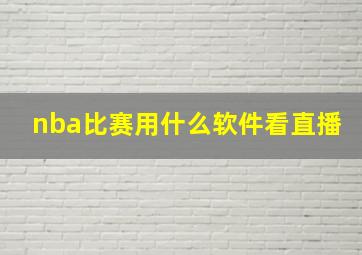 nba比赛用什么软件看直播